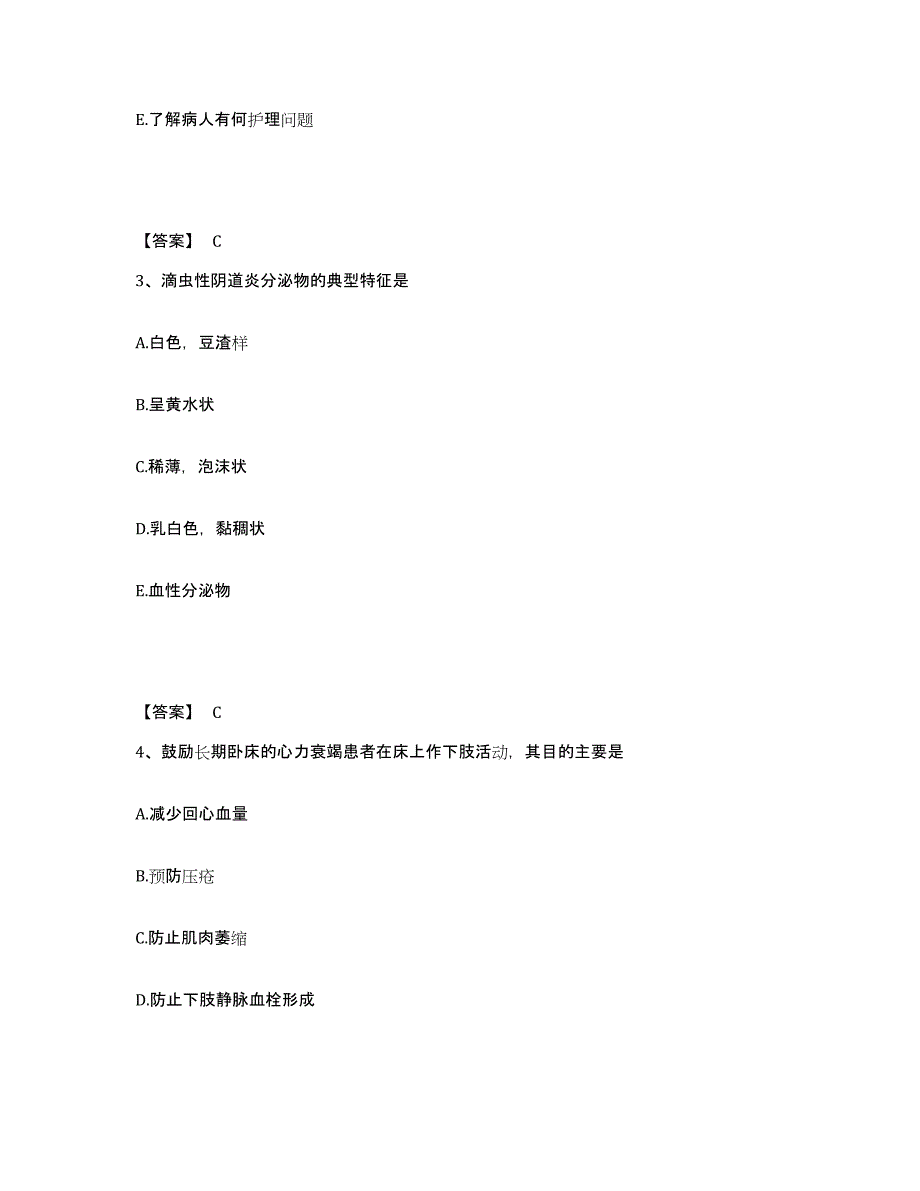 E.了解病人有何护理问题

【答案】 C

3、滴虫性阴道炎分泌物的典型特征是

A.白色，豆渣样

B.呈黄水状

C.稀薄，泡沫状

D.乳白色，黏稠状

E.血性分泌物

【答案】 C

4、鼓励长期卧床的心力衰竭患者在床上作下肢活动，其目的主要是

A.减少回心血量

B.预防压疮

C.防止肌肉萎缩

D.防止下肢静脉血栓形成